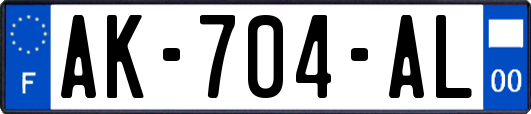 F

AK-704-AL

00